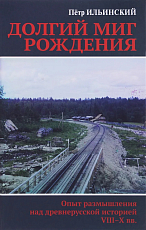 Пётр ИЛЬИНСКИЙ

ДОЛГИЙ МИГ РОЖДЕНИЯ

Опыт размышления над древнерусской историей VIII–X вв.